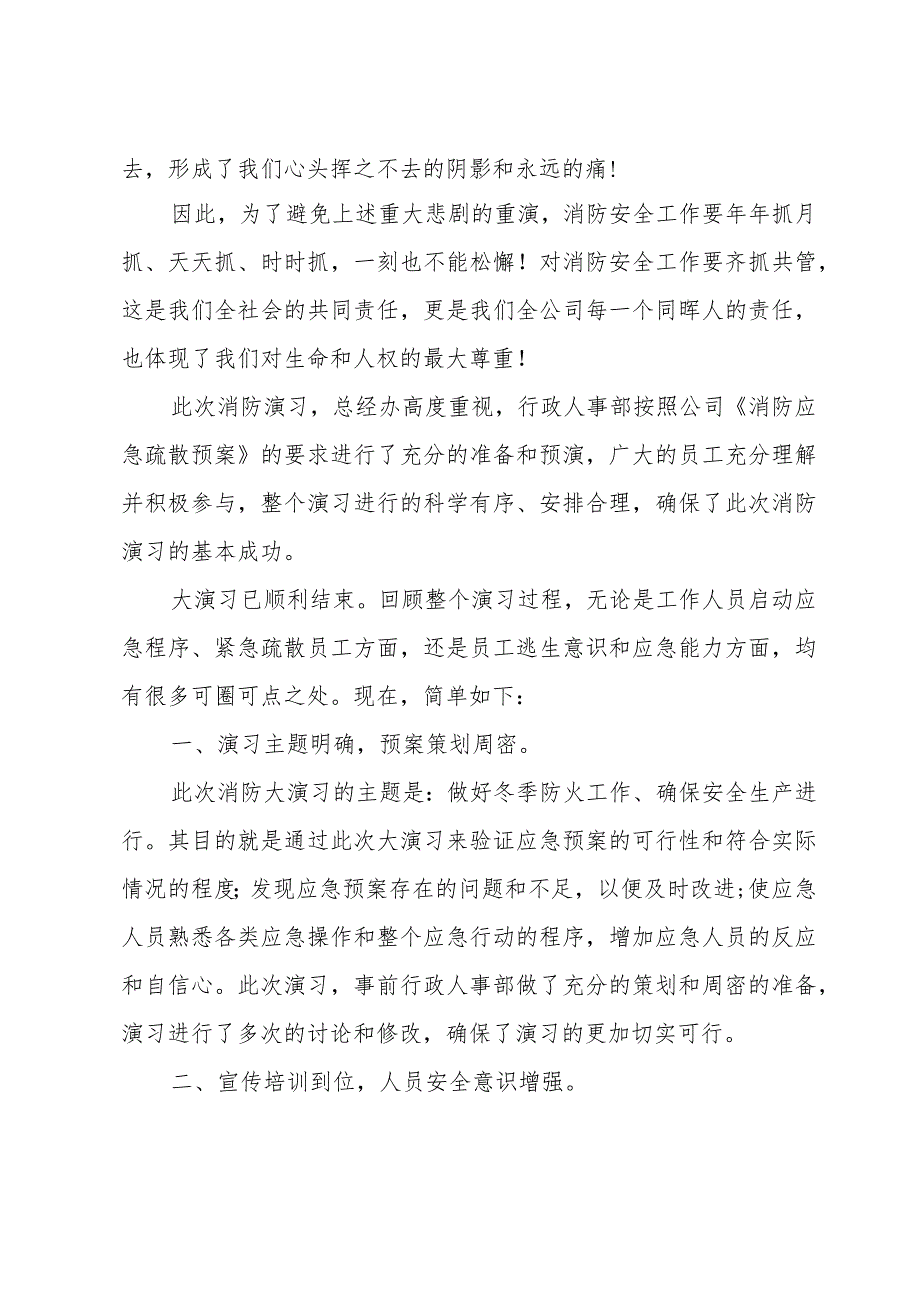 去，形成了我们心头挥之不去的阴影和永远的痛！

因此，为了避免上述重大悲剧的重演，消防安全工作要年年抓月抓、天天抓、时时抓，一刻也不能松懈！对消防安全工作要齐抓共管，这是我们全社会的共同责任，更是我们全公司每一个同晖人的责任，也体现了我们对生命和人权的最大尊重！

此次消防演习，总经办高度重视，行政人事部按照公司《消防应急疏散预案》的要求进行了充分的准备和预演，广大的员工充分理解并积极参与，整个演习进行的科学有序、安排合理，确保了此次消防演习的基本成功。

大演习已顺利结束。回顾整个演习过程，无论是工作人员启动应急程序、紧急疏散员工方面，还是员工逃生意识和应急能力方面，均有很多可圈可点之处。现在，简单如下：

一、演习主题明确，预案策划周密。

此次消防大演习的主题是：做好冬季防火工作、确保安全生产进行。其目的就是通过此次大演习来验证应急预案的可行性和符合实际情况的程度;发现应急预案存在的问题和不足，以便及时改进;使应急人员熟悉各类应急操作和整个应急行动的程序，增加应急人员的反应和自信心。此次演习，事前行政人事部做了充分的策划和周密的准备，演习进行了多次的讨论和修改，确保了演习的更加切实可行。

二、宣传培训到位，人员安全意识增强。